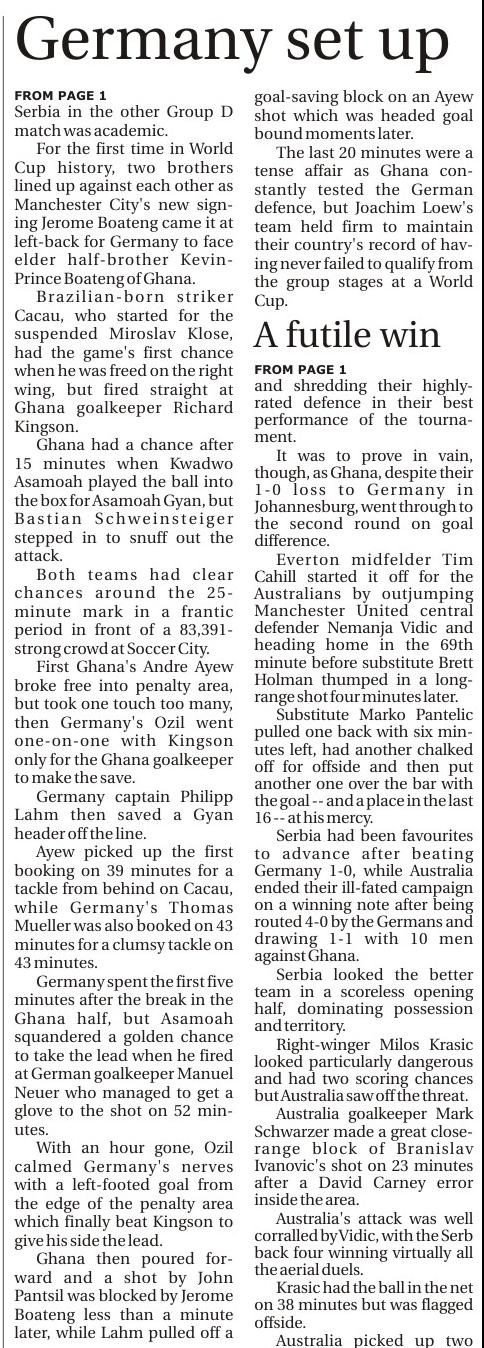 Germany set up

FROM PAGE 1
Serbia in the other Group D match was academic.

For the first time in World Cup history, two brothers lined up against each other as Manchester City's new signing Jerome Boateng came it at left-back for Germany to face elder half-brother Kevin-Prince Boateng of Ghana.

Brazilian-born striker Cacau, who started for the suspended Miroslav Klose, had the game's first chance when he was freed on the right wing, but fired straight at Ghana goalkeeper Richard Kingson.

Ghana had a chance after 15 minutes when Kwadwo Asamoah played the ball into the box for Asamoah Gyan, but Bastian Schweinsteiger stepped in to snuff out the attack.

Both teams had clear chances around the 25-minute mark in a frantic period in front of a 83,391-strong crowd at Soccer City.

First Ghana's Andre Ayew broke free into penalty area, but took one touch too many, then Germany's Ozil went one-on-one with Kingson only for the Ghana goalkeeper to make the save.

Germany captain Philipp Lahm then saved a Gyan header off the line.

Ayew picked up the first booking on 39 minutes for a tackle from behind on Cacau, while Germany's Thomas Mueller was also booked on 43 minutes for a clumsy tackle on 43 minutes.

Germany spent the first five minutes after the break in the Ghana half, but Asamoah squandered a golden chance to take the lead when he fired at German goalkeeper Manuel Neuer who managed to get a glove to the shot on 52 minutes.

With an hour gone, Ozil calmed Germany's nerves with a left-footed goal from the edge of the penalty area which finally beat Kingson to give his side the lead.

Ghana then poured forward and a shot by John Pantsil was blocked by Jerome Boateng less than a minute later, while Lahm pulled off a goal-saving block on an Ayew shot which was headed goal bound moments later.

The last 20 minutes were a tense affair as Ghana constantly tested the German defence, but Joachim Loew's team held firm to maintain their country's record of having never failed to qualify from the group stages at a World Cup.

A futile win

FROM PAGE 1
and shredding their highly-rated defence in their best performance of the tournament.

It was to prove in vain, though, as Ghana, despite their 1-0 loss to Germany in Johannesburg, went through to the second round on goal difference.

Everton midfelder Tim Cahill started it off for the Australians by outjumping Manchester United central defender Nemanja Vidic and heading home in the 69th minute before substitute Brett Holman thumped in a long-range shot four minutes later.

Substitute Marko Pantelic pulled one back with six minutes left, had another chalked off for offside and then put another one over the bar with the goal -- and a place in the last 16 -- at his mercy.

Serbia had been favourites to advance after beating Germany 1-0, while Australia ended their ill-fated campaign on a winning note after being routed 4-0 by the Germans and drawing 1-1 with 10 men against Ghana.

Serbia looked the better team in a scoreless opening half, dominating possession and territory.

Right-winger Milos Krasic looked particularly dangerous and had two scoring chances but Australia saw off the threat.

Australia goalkeeper Mark Schwarzer made a great close-range block of Branislav Ivanovic's shot on 23 minutes after a David Carney error inside the area.

Australia's attack was well corralled by Vidic, with the Serb back four winning virtually all the aerial duels.

Krasic had the ball in the net on 38 minutes but was flagged offside.

Australia picked up two